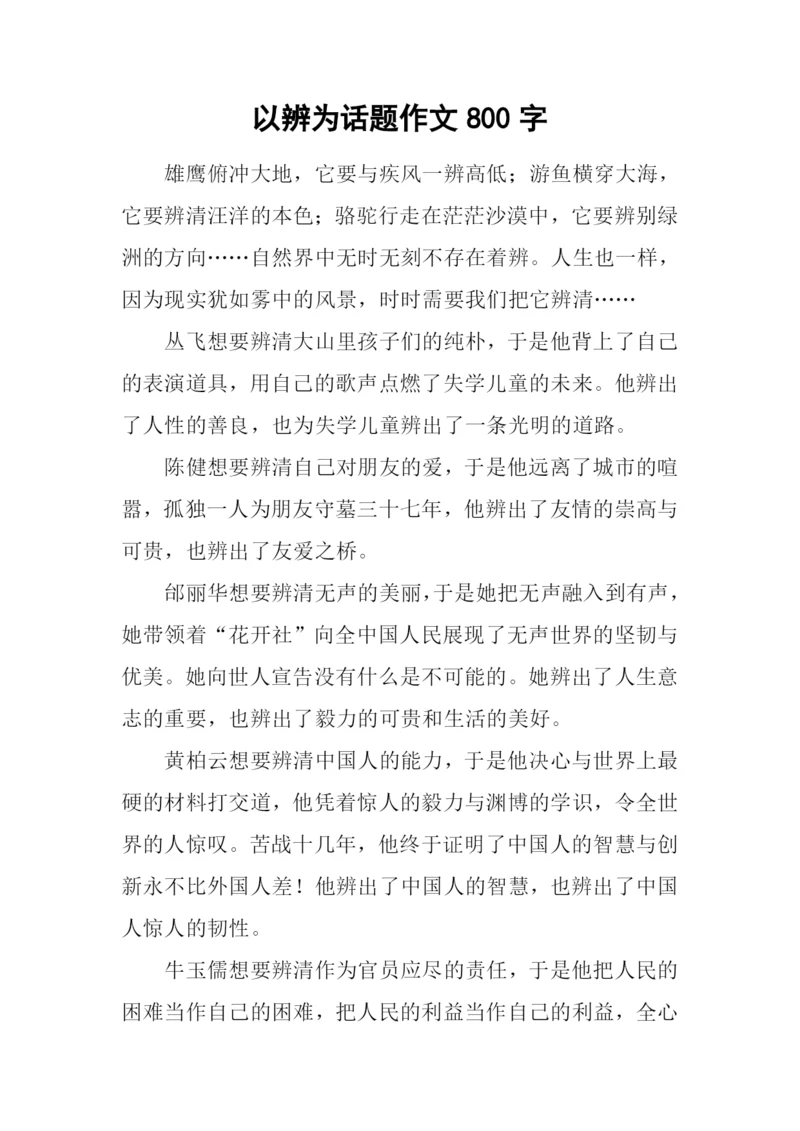 以辨为话题作文 800 字

雄鹰俯冲大地，它要与疾风一辨高低；游鱼横穿大海，它要辨清汪洋的本色；骆驼行走在茫茫沙漠中，它要辨别绿洲的方向……自然界中无时无刻不存在着辨。人生也一样，因为现实犹如雾中的风景，时时需要我们把它辨清……

丛飞想要辨清大山里孩子们的纯朴，于是他背上了自己的表演道具，用自己的歌声点燃了失学儿童的未来。他辨出了人性的善良，也为失学儿童辨出了一条光明的道路。

陈健想要辨清自己对朋友的爱，于是他远离了城市的喧嚣，孤独一人为朋友守墓三十七年，他辨出了友情的崇高与可贵，也辨出了友爱之桥。

邰丽华想要辨清无声的美丽，于是她把无声融入到有声，她带领着“花开社”向全中国人民展现了无声世界的坚韧与优美。她向世人宣告没有什么是不可能的。她辨出了人生意志的重要，也辨出了毅力的可贵和生活的美好。

黄柏云想要辨清中国人的能力，于是他决心与世界上最硬的材料打交道，他凭着惊人的毅力与渊博的学识，令全世界的人惊叹。苦战十几年，他终于证明了中国人的智慧与创新永不比外国人差！他辨出了中国人的智慧，也辨出了中国人惊人的韧性。

牛玉儒想要辨清作为官员应尽的责任，于是他把人民的困难当作自己的困难，把人民的利益当作自己的利益，全心